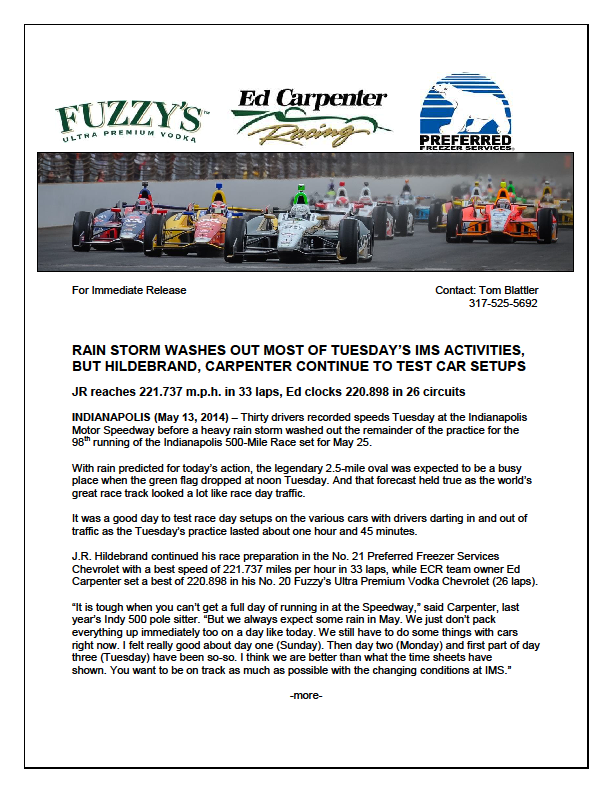 FUZZY'S
ULTRA PREMIUM VODKA

Ed Carpenter
Racing

PREFERRED
FREEZER SERVICES

For Immediate Release

Contact: Tom Blattler
317-525-5692

RAIN STORM WASHES OUT MOST OF TUESDAY'S IMS ACTIVITIES, BUT HILDEBRAND, CARPENTER CONTINUE TO TEST CAR SETUPS

JR reaches 221.737 m.p.h. in 33 laps, Ed clocks 220.898 in 26 circuits

INDIANAPOLIS (May 13, 2014) – Thirty drivers recorded speeds Tuesday at the Indianapolis Motor Speedway before a heavy rain storm washed out the remainder of the practice for the 98$^{th}$ running of the Indianapolis 500-Mile Race set for May 25.

With rain predicted for today's action, the legendary 2.5-mile oval was expected to be a busy place when the green flag dropped at noon Tuesday. And that forecast held true as the world's great race track looked a lot like race day traffic.

It was a good day to test race day setups on the various cars with drivers darting in and out of traffic as the Tuesday's practice lasted about one hour and 45 minutes.

J.R. Hildebrand continued his race preparation in the No. 21 Preferred Freezer Services Chevrolet with a best speed of 221.737 miles per hour in 33 laps, while ECR team owner Ed Carpenter set a best of 220.898 in his No. 20 Fuzzy's Ultra Premium Vodka Chevrolet (26 laps).

"It is tough when you can't get a full day of running in at the Speedway," said Carpenter, last year's Indy 500 pole sitter. "But we always expect some rain in May. We just don't pack everything up immediately too on a day like today. We still have to do some things with cars right now. I felt really good about day one (Sunday). Then day two (Monday) and first part of day three (Tuesday) have been so-so. I think we are better than what the time sheets have shown. You want to be on track as much as possible with the changing conditions at IMS."

-more-